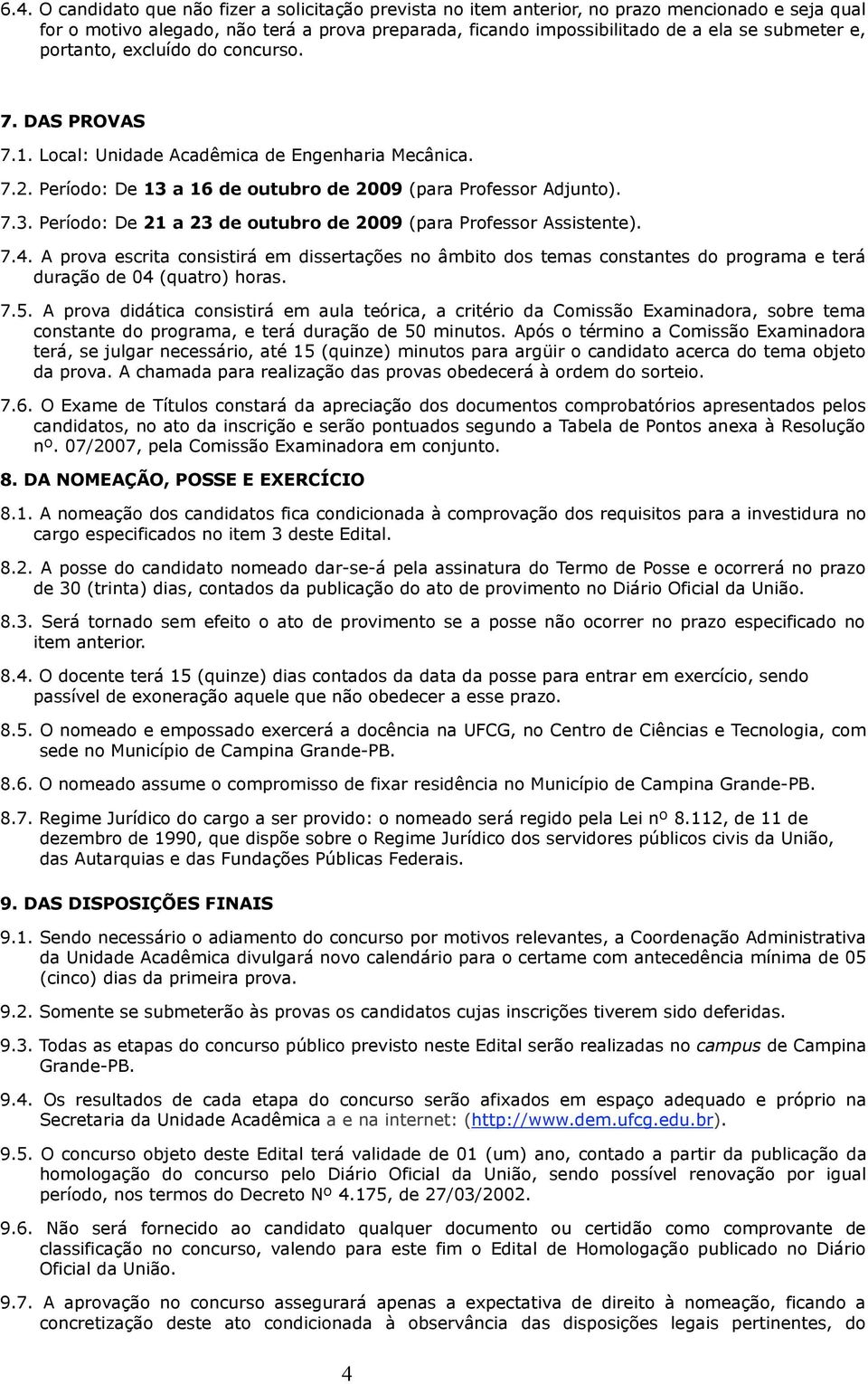 6.4. O candidato que não fizer a solicitação prevista no item anterior, no prazo mencionado e seja qual for o motivo alegado, não terá a prova preparada, ficando impossibilitado de a ela se submeter e, portanto, excluído do concurso.

7. DAS PROVAS

7.1. Local: Unidade Acadêmica de Engenharia Mecânica.

7.2. Período: De 13 a 16 de outubro de 2009 (para Professor Adjunto).

7.3. Período: De 21 a 23 de outubro de 2009 (para Professor Assistente).

7.4. A prova escrita consistirá em dissertações no âmbito dos temas constantes do programa e terá duração de 04 (quatro) horas.

7.5. A prova didática consistirá em aula teórica, a critério da Comissão Examinadora, sobre tema constante do programa, e terá duração de 50 minutos. Após o término a Comissão Examinadora terá, se julgar necessário, até 15 (quinze) minutos para argüir o candidato acerca do tema objeto da prova. A chamada para realização das provas obedecerá à ordem do sorteio.

7.6. O Exame de Títulos constará da apreciação dos documentos comprobatórios apresentados pelos candidatos, no ato da inscrição e serão pontuados segundo a Tabela de Pontos anexa à Resolução nº. 07/2007, pela Comissão Examinadora em conjunto.

8. DA NOMEAÇÃO, POSSE E EXERCÍCIO

8.1. A nomeação dos candidatos fica condicionada à comprovação dos requisitos para a investidura no cargo especificados no item 3 deste Edital.

8.2. A posse do candidato nomeado dar-se-á pela assinatura do Termo de Posse e ocorrerá no prazo de 30 (trinta) dias, contados da publicação do ato de provimento no Diário Oficial da União.

8.3. Será tornado sem efeito o ato de provimento se a posse não ocorrer no prazo especificado no item anterior.

8.4. O docente terá 15 (quinze) dias contados da data da posse para entrar em exercício, sendo passível de exoneração aquele que não obedecer a esse prazo.

8.5. O nomeado e empossado exercerá a docência na UFCG, no Centro de Ciências e Tecnologia, com sede no Município de Campina Grande-PB.

8.6. O nomeado assume o compromisso de fixar residência no Município de Campina Grande-PB.

8.7. Regime Jurídico do cargo a ser provido: o nomeado será regido pela Lei nº 8.112, de 11 de dezembro de 1990, que dispõe sobre o Regime Jurídico dos servidores públicos civis da União, das Autarquias e das Fundações Públicas Federais.

9. DAS DISPOSIÇÕES FINAIS

9.1. Sendo necessário o adiamento do concurso por motivos relevantes, a Coordenação Administrativa da Unidade Acadêmica divulgará novo calendário para o certame com antecedência mínima de 05 (cinco) dias da primeira prova.

9.2. Somente se submeterão às provas os candidatos cujas inscrições tiverem sido deferidas.

9.3. Todas as etapas do concurso público previsto neste Edital serão realizadas no campus de Campina Grande-PB.

9.4. Os resultados de cada etapa do concurso serão afixados em espaço adequado e próprio na Secretaria da Unidade Acadêmica a e na internet: (http://www.dem.ufcg.edu.br).

9.5. O concurso objeto deste Edital terá validade de 01 (um) ano, contado a partir da publicação da homologação do concurso pelo Diário Oficial da União, sendo possível renovação por igual período, nos termos do Decreto Nº 4.175, de 27/03/2002.

9.6. Não será fornecido ao candidato qualquer documento ou certidão como comprovante de classificação no concurso, valendo para este fim o Edital de Homologação publicado no Diário Oficial da União.

9.7. A aprovação no concurso assegurará apenas a expectativa de direito à nomeação, ficando a concretização deste ato condicionada à observância das disposições legais pertinentes, do

4